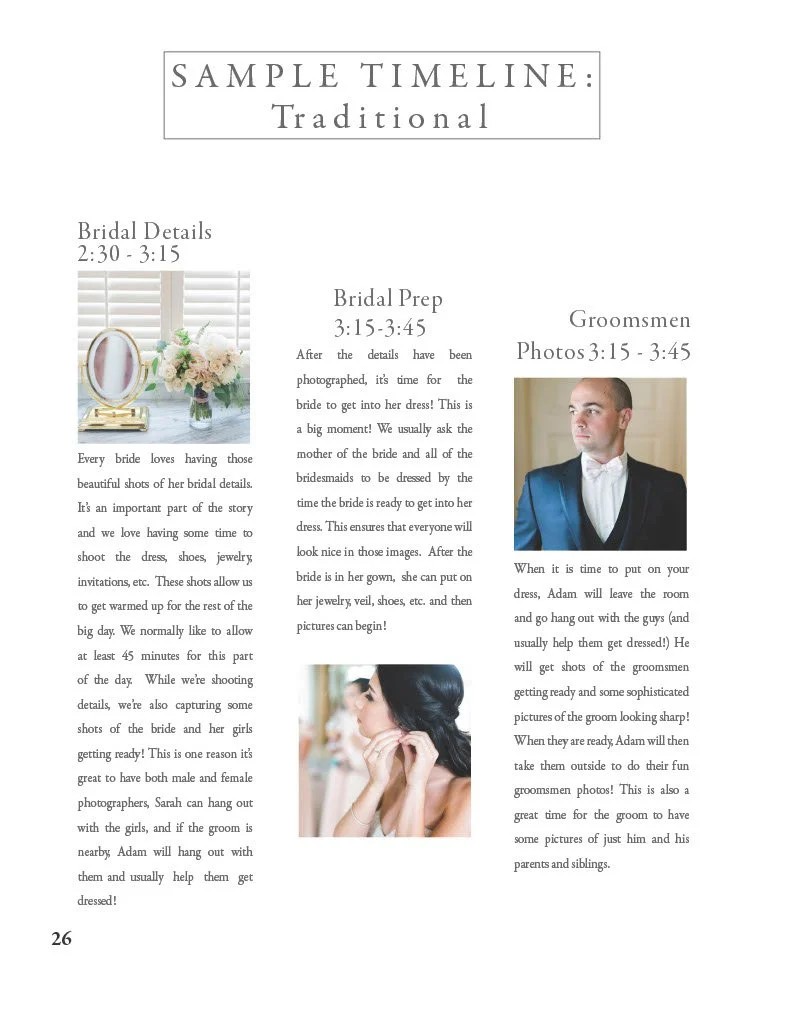 SAMPLE TIMELINE:
Traditional

Bridal Details
2:30 - 3:15

Every bride loves having those beautiful shots of her bridal details. It's an important part of the story and we love having some time to shoot the dress, shoes, jewelry, invitations, etc. These shots allow us to get warmed up for the rest of the big day. We normally like to allow at least 45 minutes for this part of the day. While we're shooting details, we're also capturing some shots of the bride and her girls getting ready! This is one reason it's great to have both male and female photographers, Sarah can hang out with the girls, and if the groom is nearby, Adam will hang out with them and usually help them get dressed!

Bridal Prep
3:15-3:45

After the details have been photographed, it's time for the bride to get into her dress! This is a big moment! We usually ask the mother of the bride and all of the bridesmaids to be dressed by the time the bride is ready to get into her dress. This ensures that everyone will look nice in those images. After the bride is in her gown, she can put on her jewelry, veil, shoes, etc. and then pictures can begin!

Groomsmen
Photos 3:15 - 3:45

When it is time to put on your dress, Adam will leave the room and go hang out with the guys (and usually help them get dressed!) He will get shots of the groomsmen getting ready and some sophisticated pictures of the groom looking sharp! When they are ready, Adam will then take them outside to do their fun groomsmen photos! This is also a great time for the groom to have some pictures of just him and his parents and siblings.

26